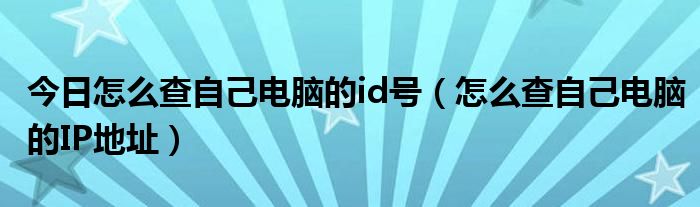 今日怎么查自己电脑的id号（怎么查自己电脑的IP地址）